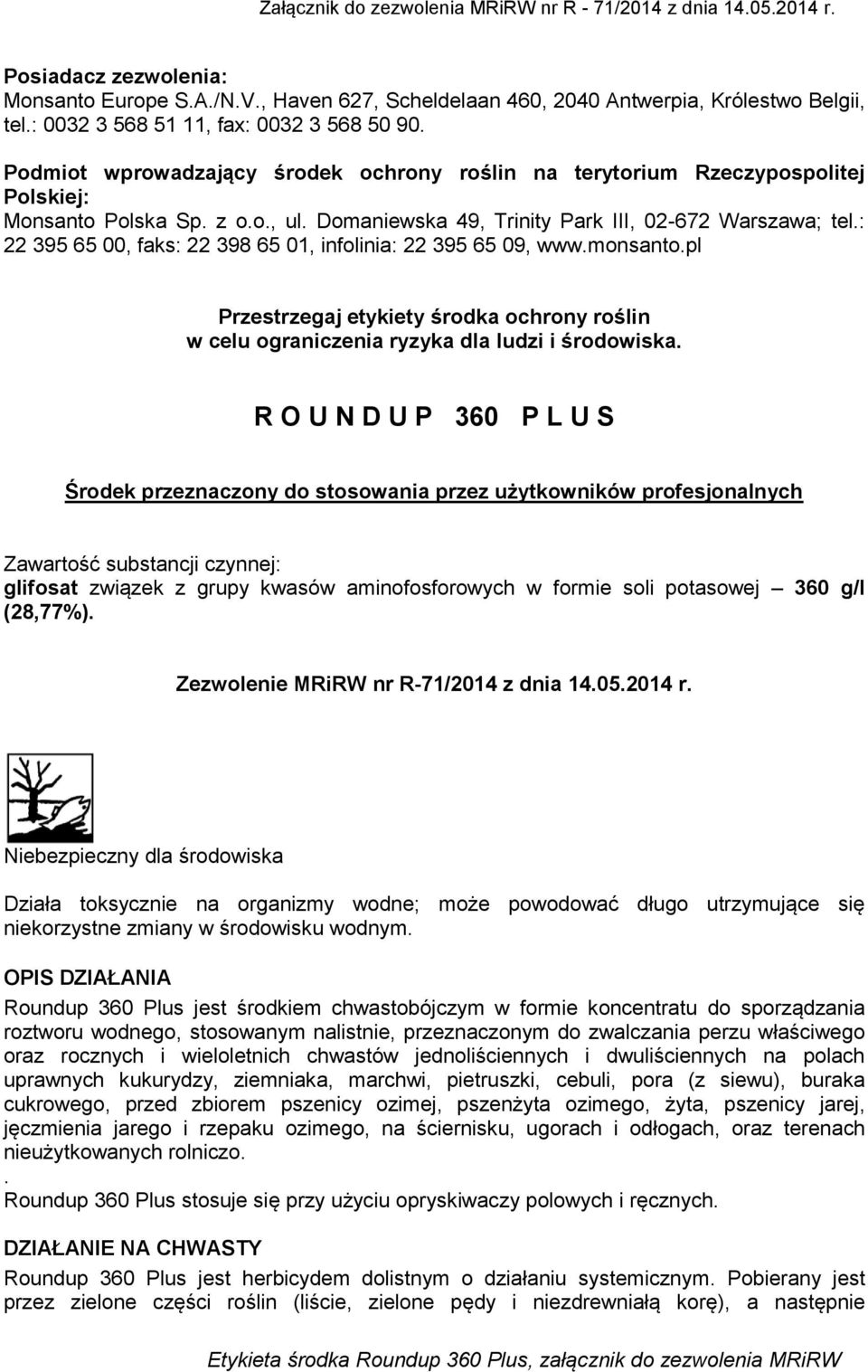 Załącznik do zezwolenia MRiRW nr R - 71/2014 z dnia 14.05.2014 r.

Posiadacz zezwolenia:
Monsanto Europe S.A./N.V., Haven 627, Scheldelaan 460, 2040 Antwerpia, Królestwo Belgii, tel.: 0032 3 568 51 11, fax: 0032 3 568 50 90.

Podmiot wprowadzający środek ochrony roślin na terytorium Rzeczypospolitej Polskiej:
Monsanto Polska Sp. z o.o., ul. Domaniewska 49, Trinity Park III, 02-672 Warszawa; tel.: 22 395 65 00, faks: 22 398 65 01, infolinia: 22 395 65 09, www.monsanto.pl

Przestrzegaj etykiety środka ochrony roślin w celu ograniczenia ryzyka dla ludzi i środowiska.

R O U N D U P 360 P L U S

Środek przeznaczony do stosowania przez użytkowników profesjonalnych

Zawartość substancji czynnej:
glifosat związek z grupy kwasów aminofosforowych w formie soli potasowej – 360 g/l (28,77%).

Zezwolenie MRiRW nr R-71/2014 z dnia 14.05.2014 r.

Niebezpieczny dla środowiska

Działa toksycznie na organizmy wodne; może powodować długo utrzymujące się niekorzystne zmiany w środowisku wodnym.

OPIS DZIAŁANIA
Roundup 360 Plus jest środkiem chwastobójczym w formie koncentratu do sporządzania roztworu wodnego, stosowanym nalistnie, przeznaczonym do zwalczania perzu właściwego oraz rocznych i wieloletnich chwastów jednoliściennych i dwuliściennych na polach uprawnych kukurydzy, ziemniaka, marchwi, pietruszki, cebuli, pora (z siewu), buraka cukrowego, przed zbiorem pszenicy ozimej, pszenżyta ozimego, żyta, pszenicy jarej, jęczmienia jarego i rzepaku ozimego, na ściernisku, ugorach i odłogach, oraz terenach nieużytkowanych rolniczo.
.
Roundup 360 Plus stosuje się przy użyciu opryskiwaczy polowych i ręcznych.

DZIAŁANIE NA CHWASTY
Roundup 360 Plus jest herbicydem dolistnym o działaniu systemicznym. Pobierany jest przez zielone części roślin (liście, zielone pędy i niezdrewniałą korę), a następnie

Etykieta środka Roundup 360 Plus, załącznik do zezwolenia MRiRW